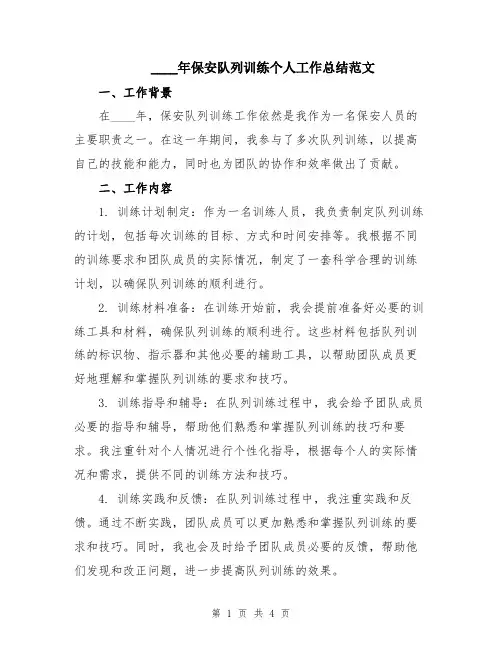 ____年保安队列训练个人工作总结范文

一、工作背景

在____年，保安队列训练工作依然是我作为一名保安人员的主要职责之一。在这一年期间，我参与了多次队列训练，以提高自己的技能和能力，同时也为团队的协作和效率做出了贡献。

二、工作内容

1. 训练计划制定：作为一名训练人员，我负责制定队列训练的计划，包括每次训练的目标、方式和时间安排等。我根据不同的训练要求和团队成员的实际情况，制定了一套科学合理的训练计划，以确保队列训练的顺利进行。

2. 训练材料准备：在训练开始前，我会提前准备好必要的训练工具和材料，确保队列训练的顺利进行。这些材料包括队列训练的标识物、指示器和其他必要的辅助工具，以帮助团队成员更好地理解和掌握队列训练的要求和技巧。

3. 训练指导和辅导：在队列训练过程中，我会给予团队成员必要的指导和辅导，帮助他们熟悉和掌握队列训练的技巧和要求。我注重针对个人情况进行个性化指导，根据每个人的实际情况和需求，提供不同的训练方法和技巧。

4. 训练实践和反馈：在队列训练过程中，我注重实践和反馈。通过不断实践，团队成员可以更加熟悉和掌握队列训练的要求和技巧。同时，我也会及时给予团队成员必要的反馈，帮助他们发现和改正问题，进一步提高队列训练的效果。

第 1 页 共 4 页